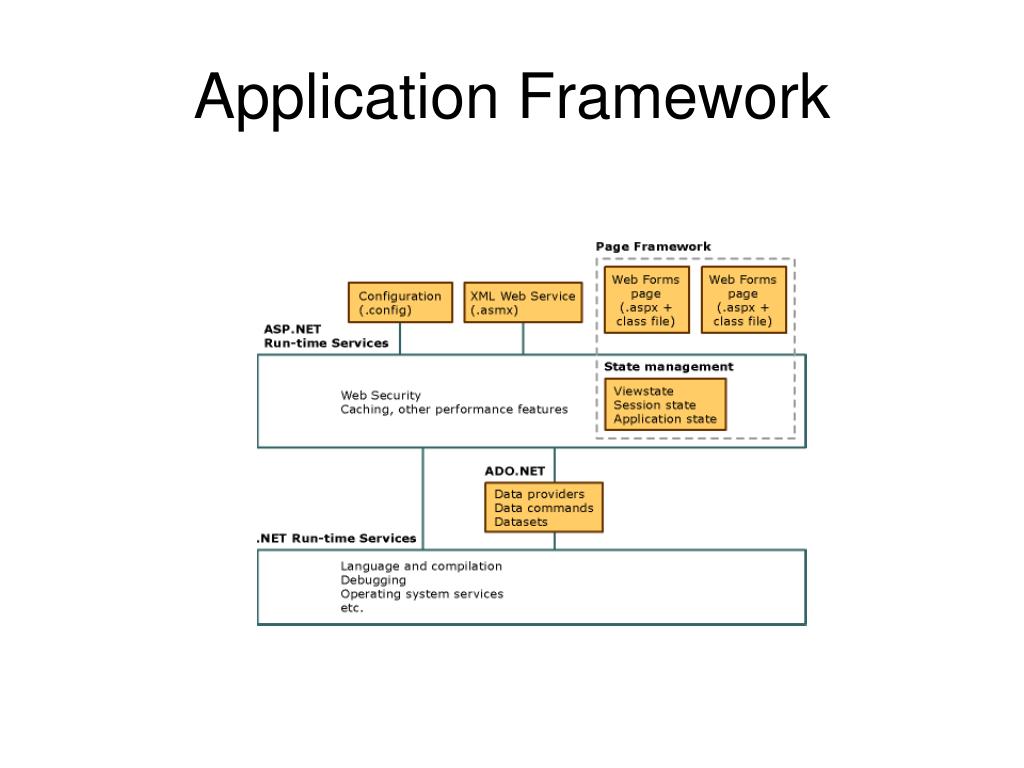 Application Framework

Page Framework

Configuration (.config)

XML Web Service (.asmx)

Web Forms page (.aspx + class file)

Web Forms page (.aspx + class file)

ASP.NET Run-time Services

State management

Web Security
Caching, other performance features

Viewstate
Session state
Application state

ADO.NET

Data providers
Data commands
Datasets

.NET Run-time Services

Language and compilation
Debugging
Operating system services
etc.